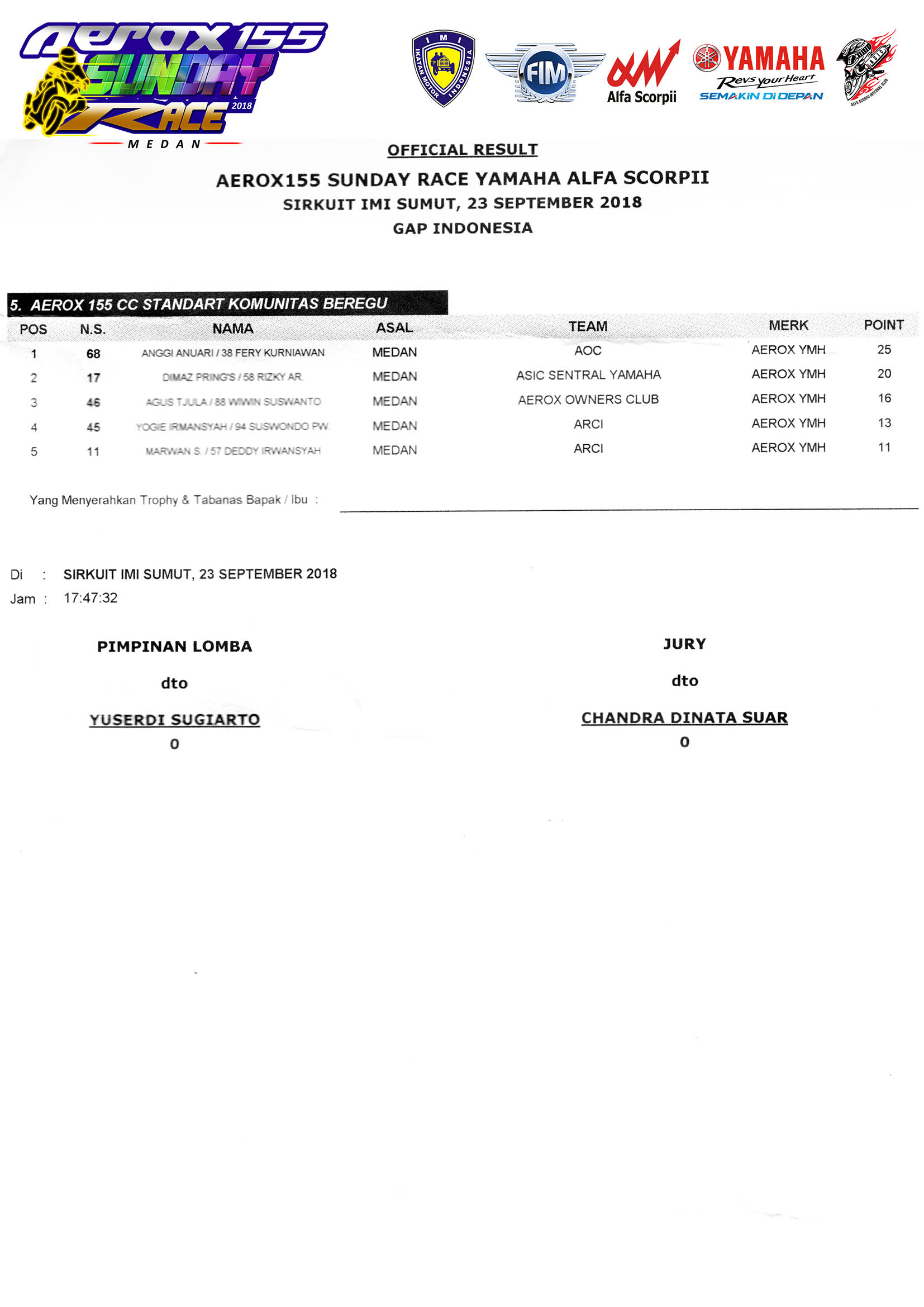 AEROX 155 SUNDAY RACE 2018 MEDAN

IMI IKATAN MOTOR INDONESIA

FIM

Alfa Scorpii

YAMAHA Revs your Heart SEMAKIN DI DEPAN

ALFA SCORPII INTERNAL CLUB

OFFICIAL RESULT

AEROX155 SUNDAY RACE YAMAHA ALFA SCORPII
SIRKUIT IMI SUMUT, 23 SEPTEMBER 2018
GAP INDONESIA

5. AEROX 155 CC STANDART KOMUNITAS BEREGU

| POS | N.S. | NAMA | ASAL | TEAM | MERK | POINT |
|---|---|---|---|---|---|---|
| 1 | 68 | ANGGI ANUARI / 38 FERY KURNIAWAN | MEDAN | AOC | AEROX YMH | 25 |
| 2 | 17 | DIMAZ PRING'S / 58 RIZKY AR. | MEDAN | ASIC SENTRAL YAMAHA | AEROX YMH | 20 |
| 3 | 46 | AGUS TJULA / 88 WIWIN SUSWANTO | MEDAN | AEROX OWNERS CLUB | AEROX YMH | 16 |
| 4 | 45 | YOGIE IRMANSYAH / 94 SUSWONDO PW. | MEDAN | ARCI | AEROX YMH | 13 |
| 5 | 11 | MARWAN S. / 57 DEDDY IRWANSYAH | MEDAN | ARCI | AEROX YMH | 11 |

Yang Menyerahkan Trophy & Tabanas Bapak / Ibu :

Di : SIRKUIT IMI SUMUT, 23 SEPTEMBER 2018
Jam : 17:47:32

PIMPINAN LOMBA

dto

YUSERDI SUGIARTO
0

JURY

dto

CHANDRA DINATA SUAR
0